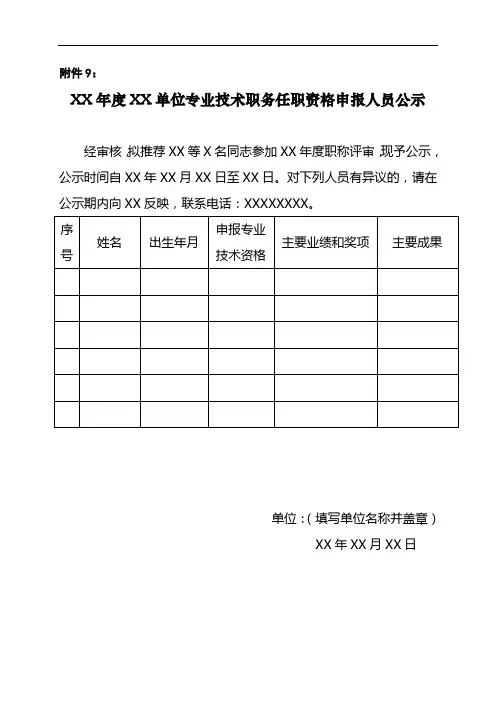 附件 9：

XX 年度 XX 单位专业技术职务任职资格申报人员公示

经审核，拟推荐 XX 等 X 名同志参加 XX 年度职称评审，现予公示，公示时间自 XX 年 XX 月 XX 日至 XX 日。对下列人员有异议的，请在公示期内向 XX 反映，联系电话：XXXXXXXX。

| 序号 | 姓名 | 出生年月 | 申报专业技术资格 | 主要业绩和奖项 | 主要成果 |
|---|---|---|---|---|---|
| | | | | | |
| | | | | | |
| | | | | | |
| | | | | | |
| | | | | | |
| | | | | | |

单位：（填写单位名称并盖章）

XX 年 XX 月 XX 日